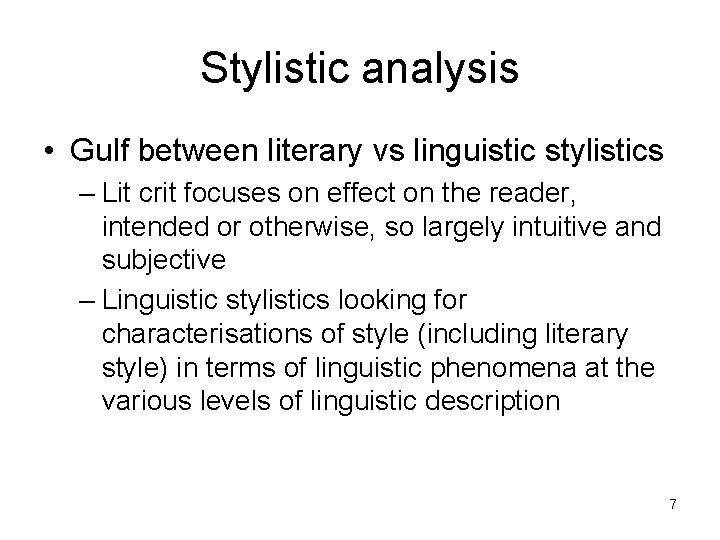 Stylistic analysis

• Gulf between literary vs linguistic stylistics

– Lit crit focuses on effect on the reader, intended or otherwise, so largely intuitive and subjective

– Linguistic stylistics looking for characterisations of style (including literary style) in terms of linguistic phenomena at the various levels of linguistic description

7